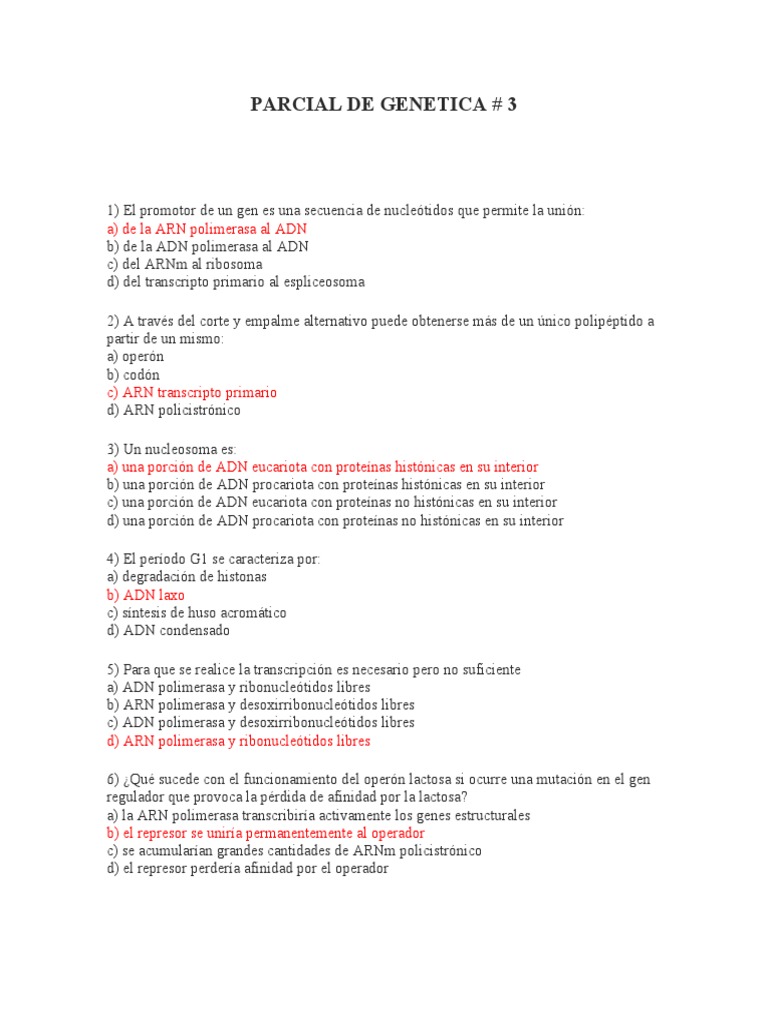 PARCIAL DE GENETICA # 3

1) El promotor de un gen es una secuencia de nucleótidos que permite la unión:
a) de la ARN polimerasa al ADN
b) de la ADN polimerasa al ADN
c) del ARNm al ribosoma
d) del transcripto primario al espliceosoma

2) A través del corte y empalme alternativo puede obtenerse más de un único polipéptido a partir de un mismo:
a) operón
b) codón
c) ARN transcripto primario
d) ARN policistrónico

3) Un nucleosoma es:
a) una porción de ADN eucariota con proteínas histónicas en su interior
b) una porción de ADN procariota con proteínas histónicas en su interior
c) una porción de ADN eucariota con proteínas no histónicas en su interior
d) una porción de ADN procariota con proteínas no histónicas en su interior

4) El período G1 se caracteriza por:
a) degradación de histonas
b) ADN laxo
c) síntesis de huso acromático
d) ADN condensado

5) Para que se realice la transcripción es necesario pero no suficiente
a) ADN polimerasa y ribonucleótidos libres
b) ARN polimerasa y desoxirribonucleótidos libres
c) ADN polimerasa y desoxirribonucleótidos libres
d) ARN polimerasa y ribonucleótidos libres

6) ¿Qué sucede con el funcionamiento del operón lactosa si ocurre una mutación en el gen regulador que provoca la pérdida de afinidad por la lactosa?
a) la ARN polimerasa transcribiría activamente los genes estructurales
b) el represor se uniría permanentemente al operador
c) se acumularían grandes cantidades de ARNm policistrónico
d) el represor perdería afinidad por el operador